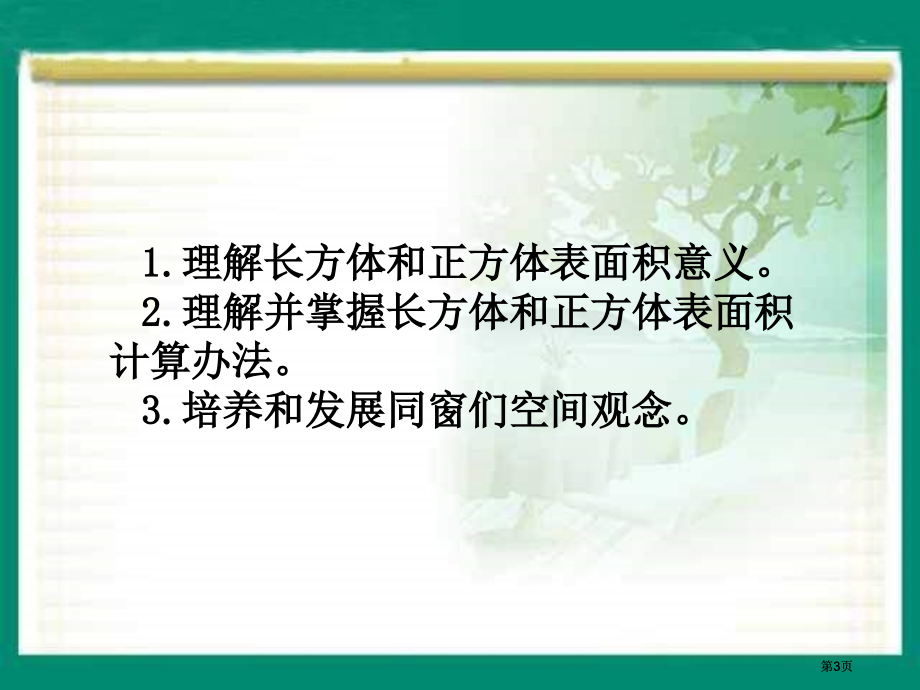 1.理解长方体和正方体表面积意义。

2.理解并掌握长方体和正方体表面积计算办法。

3.培养和发展同窗们空间观念。

第3页